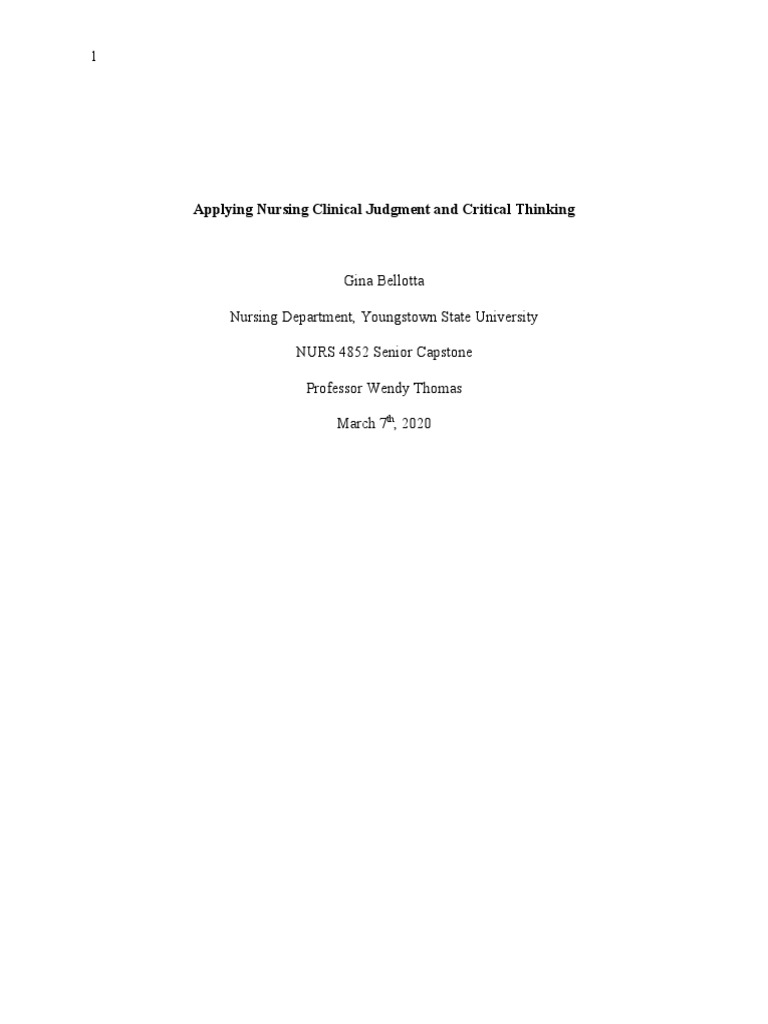 1

Applying Nursing Clinical Judgment and Critical Thinking

Gina Bellotta

Nursing Department, Youngstown State University

NURS 4852 Senior Capstone

Professor Wendy Thomas

March 7th, 2020